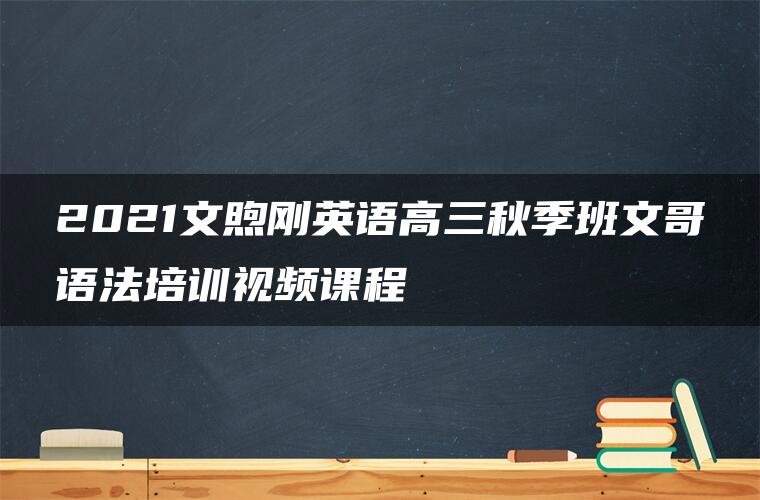 2021文煦刚英语高三秋季班文哥语法培训视频课程